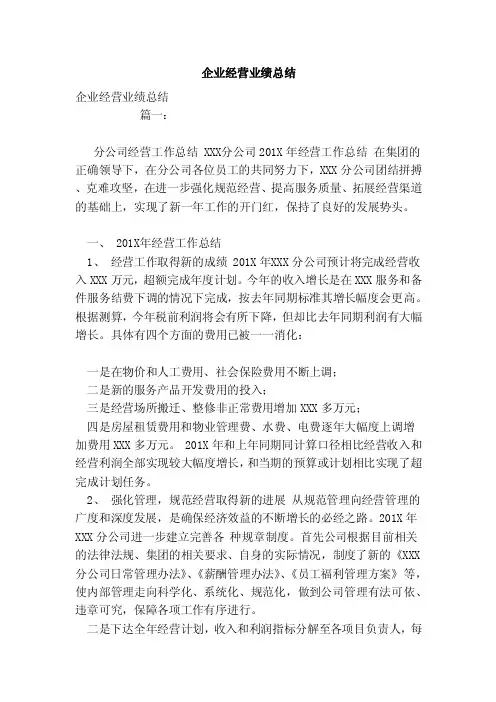 企业经营业绩总结

企业经营业绩总结

篇一：

分公司经营工作总结 XXX分公司201X年经营工作总结 在集团的正确领导下，在分公司各位员工的共同努力下，XXX分公司团结拼搏、克难攻坚，在进一步强化规范经营、提高服务质量、拓展经营渠道的基础上，实现了新一年工作的开门红，保持了良好的发展势头。

一、 201X年经营工作总结

1、 经营工作取得新的成绩 201X年XXX分公司预计将完成经营收入XXX万元，超额完成年度计划。今年的收入增长是在XXX服务和备件服务结费下调的情况下完成，按去年同期标准其增长幅度会更高。根据测算，今年税前利润将会有所下降，但却比去年同期利润有大幅增长。具体有四个方面的费用已被一一消化：

一是在物价和人工费用、社会保险费用不断上调；

二是新的服务产品开发费用的投入；

三是经营场所搬迁、整修非正常费用增加XXX多万元；

四是房屋租赁费用和物业管理费、水费、电费逐年大幅度上调增加费用XXX多万元。 201X年和上年同期同计算口径相比经营收入和经营利润全部实现较大幅度增长，和当期的预算或计划相比实现了超完成计划任务。

2、 强化管理，规范经营取得新的进展 从规范管理向经营管理的广度和深度发展，是确保经济效益的不断增长的必经之路。201X年XXX分公司进一步建立完善各 种规章制度。首先公司根据目前相关的法律法规、集团的相关要求、自身的实际情况，制度了新的《XXX分公司日常管理办法》、《薪酬管理办法》、《员工福利管理方案》等，使内部管理走向科学化、系统化、规范化，做到公司管理有法可依、违章可究，保障各项工作有序进行。

二是下达全年经营计划，收入和利润指标分解至各项目负责人，每